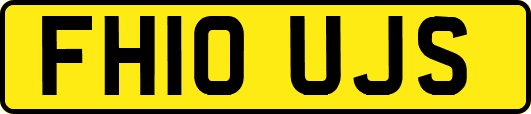 FH10 UJS